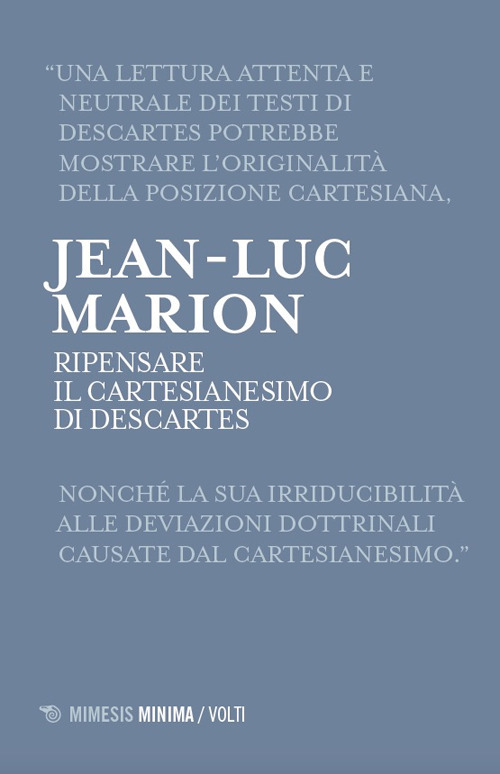 “UNA LETTURA ATTENTA E NEUTRALE DEI TESTI DI DESCARTES POTREBBE MOSTRARE L’ORIGINALITÀ DELLA POSIZIONE CARTESIANA,

JEAN-LUC MARION

RIPENSARE IL CARTESIANESIMO DI DESCARTES

NONCHÉ LA SUA IRRIDUCIBILITÀ ALLE DEVIAZIONI DOTTRINALI CAUSATE DAL CARTESIANESIMO.”

MIMESIS MINIMA / VOLTI